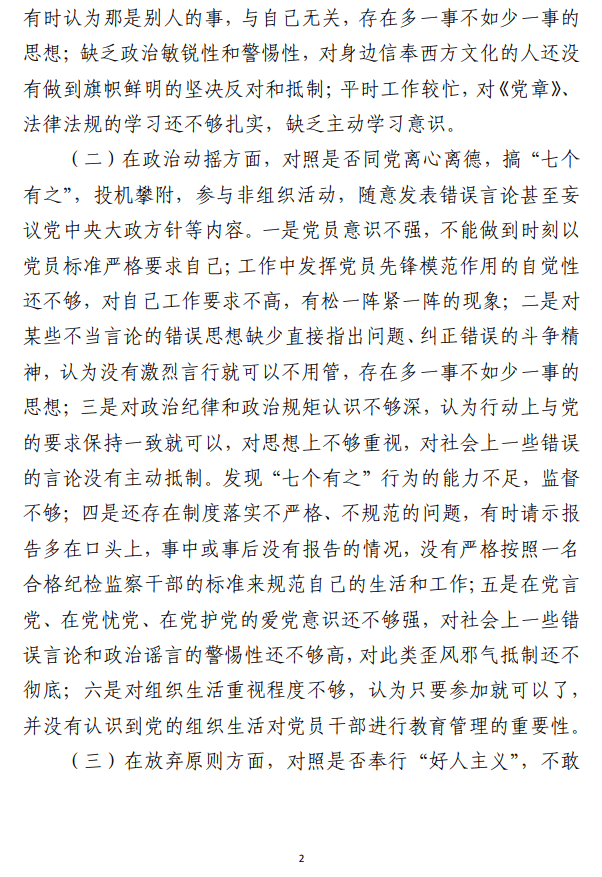 有时认为那是别人的事，与自己无关，存在多一事不如少一事的思想；缺乏政治敏锐性和警惕性，对身边信奉西方文化的人还没有做到旗帜鲜明的坚决反对和抵制；平时工作较忙，对《党章》、法律法规的学习还不够扎实，缺乏主动学习意识。

（二）在政治动摇方面，对照是否同党离心离德，搞“七个有之”，投机攀附，参与非组织活动，随意发表错误言论甚至妄议党中央大政方针等内容。一是党员意识不强，不能做到时刻以党员标准严格要求自己；工作中发挥党员先锋模范作用的自觉性还不够，对自己工作要求不高，有松一阵紧一阵的现象；二是对某些不当言论的错误思想缺少直接指出问题、纠正错误的斗争精神，认为没有激烈言行就可以不用管，存在多一事不如少一事的思想；三是对政治纪律和政治规矩认识不够深，认为行动上与党的要求保持一致就可以，对思想上不够重视，对社会上一些错误的言论没有主动抵制。发现“七个有之”行为的能力不足，监督不够；四是还存在制度落实不严格、不规范的问题，有时请示报告多在口头上，事中或事后没有报告的情况，没有严格按照一名合格纪检监察干部的标准来规范自己的生活和工作；五是在党言党、在党忧党、在党护党的爱党意识还不够强，对社会上一些错误言论和政治谣言的警惕性还不够高，对此类歪风邪气抵制还不彻底；六是对组织生活重视程度不够，认为只要参加就可以了，并没有认识到党的组织生活对党员干部进行教育管理的重要性。

（三）在放弃原则方面，对照是否奉行“好人主义”，不敢

2